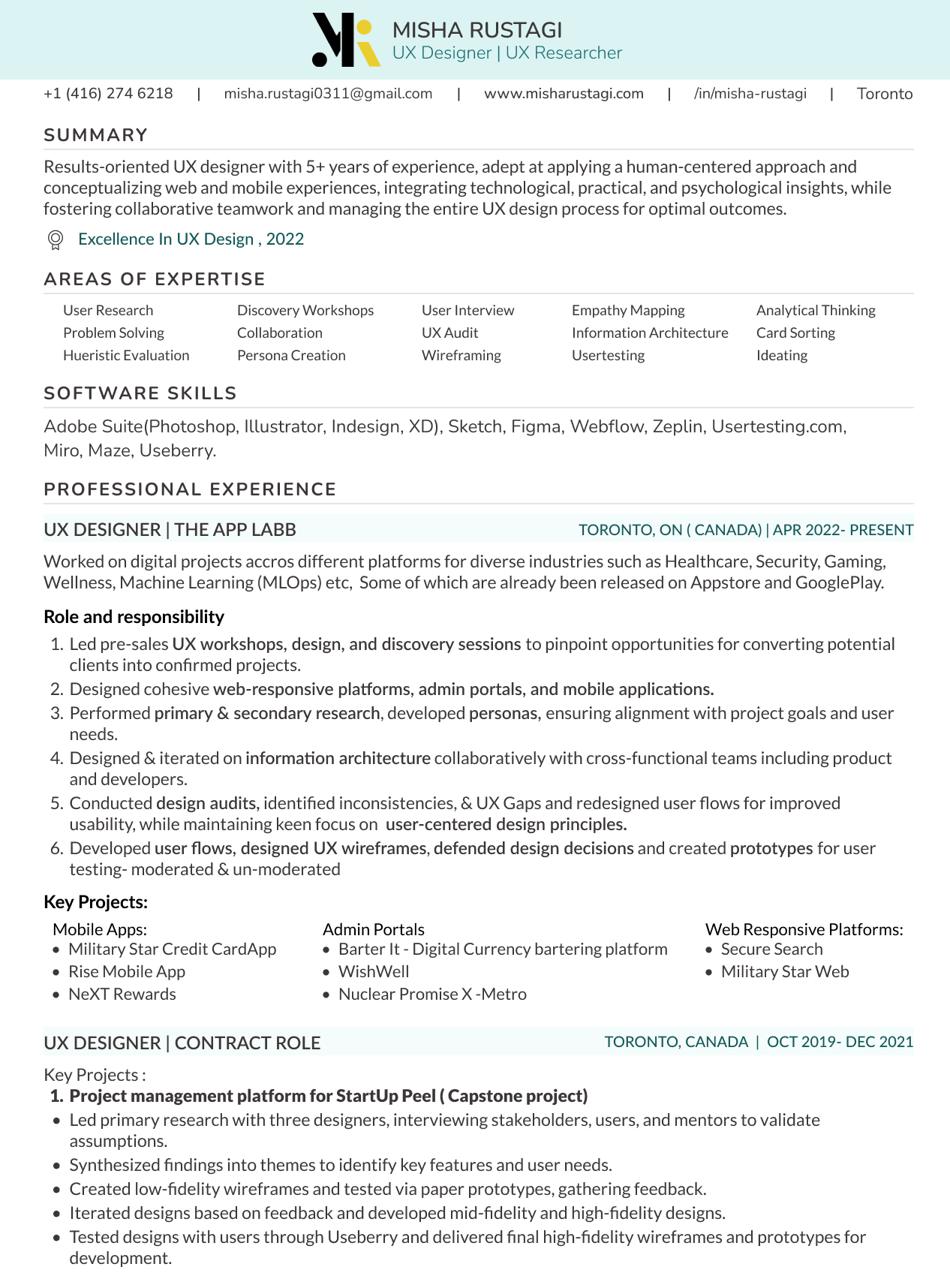 MISHA RUSTAGI
UX Designer | UX Researcher

+1 (416) 274 6218 | misha.rustagi0311@gmail.com | www.misharustagi.com | /in/misha-rustagi | Toronto

SUMMARY

Results-oriented UX designer with 5+ years of experience, adept at applying a human-centered approach and conceptualizing web and mobile experiences, integrating technological, practical, and psychological insights, while fostering collaborative teamwork and managing the entire UX design process for optimal outcomes.

Excellence In UX Design , 2022

AREAS OF EXPERTISE

User Research
Problem Solving
Hueristic Evaluation
Discovery Workshops
Collaboration
Persona Creation
User Interview
UX Audit
Wireframing
Empathy Mapping
Information Architecture
Usertesting
Analytical Thinking
Card Sorting
Ideating

SOFTWARE SKILLS

Adobe Suite(Photoshop, Illustrator, Indesign, XD), Sketch, Figma, Webflow, Zeplin, Usertesting.com, Miro, Maze, Useberry.

PROFESSIONAL EXPERIENCE

UX DESIGNER | THE APP LABB
TORONTO, ON ( CANADA) | APR 2022- PRESENT

Worked on digital projects accros different platforms for diverse industries such as Healthcare, Security, Gaming, Wellness, Machine Learning (MLOps) etc, Some of which are already been released on Appstore and GooglePlay.

Role and responsibility
1. Led pre-sales UX workshops, design, and discovery sessions to pinpoint opportunities for converting potential clients into confirmed projects.
2. Designed cohesive web-responsive platforms, admin portals, and mobile applications.
3. Performed primary & secondary research, developed personas, ensuring alignment with project goals and user needs.
4. Designed & iterated on information architecture collaboratively with cross-functional teams including product and developers.
5. Conducted design audits, identified inconsistencies, & UX Gaps and redesigned user flows for improved usability, while maintaining keen focus on user-centered design principles.
6. Developed user flows, designed UX wireframes, defended design decisions and created prototypes for user testing- moderated & un-moderated

Key Projects:
Mobile Apps:
• Military Star Credit CardApp
• Rise Mobile App
• NeXT Rewards

Admin Portals
• Barter It - Digital Currency bartering platform
• WishWell
• Nuclear Promise X -Metro

Web Responsive Platforms:
• Secure Search
• Military Star Web

UX DESIGNER | CONTRACT ROLE
TORONTO, CANADA | OCT 2019- DEC 2021

Key Projects :
1. Project management platform for StartUp Peel ( Capstone project)
• Led primary research with three designers, interviewing stakeholders, users, and mentors to validate assumptions.
• Synthesized findings into themes to identify key features and user needs.
• Created low-fidelity wireframes and tested via paper prototypes, gathering feedback.
• Iterated designs based on feedback and developed mid-fidelity and high-fidelity designs.
• Tested designs with users through Useberry and delivered final high-fidelity wireframes and prototypes for development.